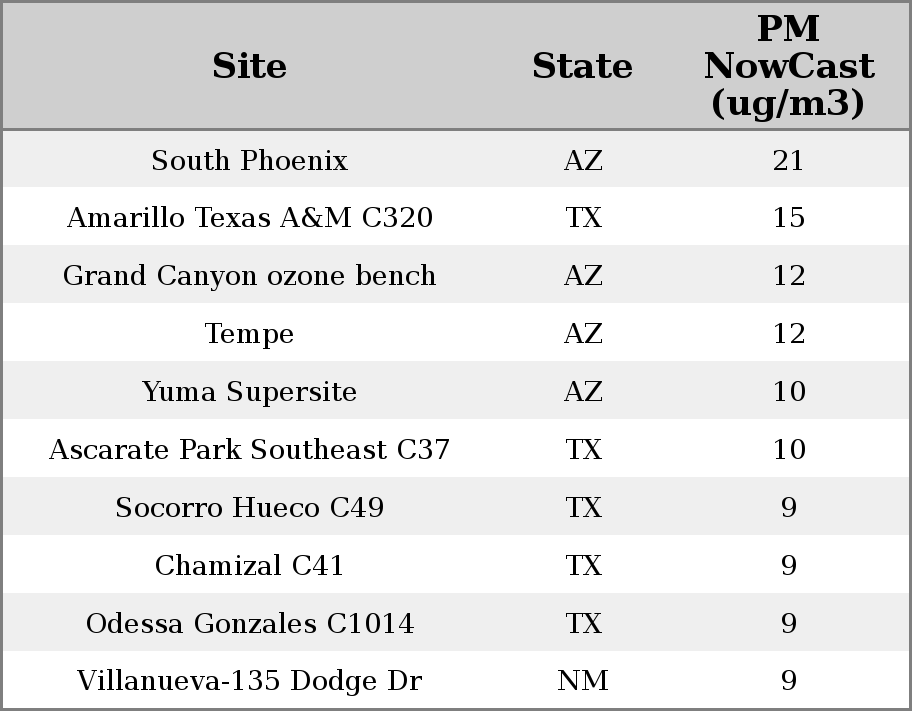 | Site | State | PM NowCast (ug/m3) |
|---|---|---|
| South Phoenix | AZ | 21 |
| Amarillo Texas A&M C320 | TX | 15 |
| Grand Canyon ozone bench | AZ | 12 |
| Tempe | AZ | 12 |
| Yuma Supersite | AZ | 10 |
| Ascarate Park Southeast C37 | TX | 10 |
| Socorro Hueco C49 | TX | 9 |
| Chamizal C41 | TX | 9 |
| Odessa Gonzales C1014 | TX | 9 |
| Villanueva-135 Dodge Dr | NM | 9 |